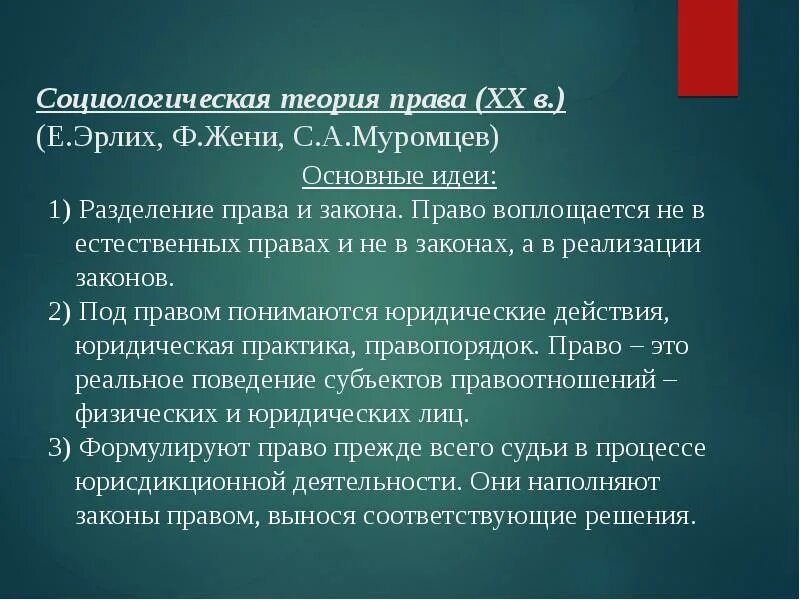 Социологическая теория права (XX в.)
(Е.Эрлих, Ф.Жени, С.А.Муромцев)

Основные идеи:

1) Разделение права и закона. Право воплощается не в естественных правах и не в законах, а в реализации законов.

2) Под правом понимаются юридические действия, юридическая практика, правопорядок. Право – это реальное поведение субъектов правоотношений – физических и юридических лиц.

3) Формулируют право прежде всего судьи в процессе юрисдикционной деятельности. Они наполняют законы правом, вынося соответствующие решения.